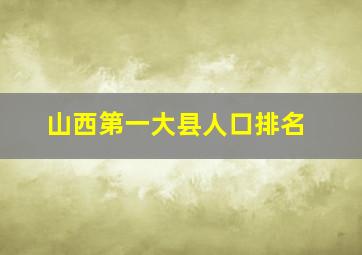 山西第一大县人口排名